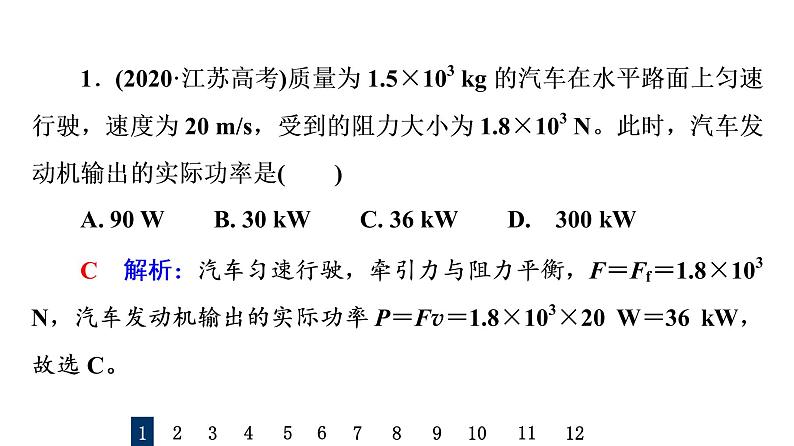 1．(2020·江苏高考)质量为 $1.5\times10^3$ kg 的汽车在水平路面上匀速行驶，速度为 20 m/s，受到的阻力大小为 $1.8\times10^3$ N。此时，汽车发动机输出的实际功率是(　　)

A. 90 W　　B. 30 kW　　C. 36 kW　　D.　300 kW

C　解析：汽车匀速行驶，牵引力与阻力平衡，$F=F_f=1.8\times10^3$ N，汽车发动机输出的实际功率 $P=Fv=1.8\times10^3\times20$ W$=36$ kW，故选 C。

1　2　3　4　5　6　7　8　9　10　11　12